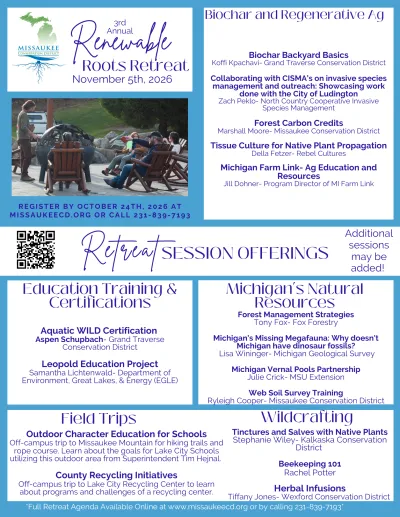 MISSAUKEE CONSERVATION DISTRICT

3rd Annual Renewable Roots Retreat
November 5th, 2026

REGISTER BY OCTOBER 24TH, 2026 AT MISSAUKEECD.ORG OR CALL 231-839-7193

Biochar and Regenerative Ag

Biochar Backyard Basics
Koffi Kpachavi- Grand Traverse Conservation District

Collaborating with CISMA's on invasive species management and outreach: Showcasing work done with the City of Ludington
Zach Peklo- North Country Cooperative Invasive Species Management

Forest Carbon Credits
Marshall Moore- Missaukee Conservation District

Tissue Culture for Native Plant Propagation
Della Fetzer- Rebel Cultures

Michigan Farm Link- Ag Education and Resources
Jill Dohner- Program Director of MI Farm Link

Retreat SESSION OFFERINGS

Additional sessions may be added!

Education Training & Certifications

Aquatic WILD Certification
Aspen Schupbach- Grand Traverse Conservation District

Leopold Education Project
Samantha Lichtenwald- Department of Environment, Great Lakes, & Energy (EGLE)

Michigan's Natural Resources

Forest Management Strategies
Tony Fox- Fox Forestry

Michigan's Missing Megafauna: Why doesn't Michigan have dinosaur fossils?
Lisa Wininger- Michigan Geological Survey

Michigan Vernal Pools Partnership
Julie Crick- MSU Extension

Web Soil Survey Training
Ryleigh Cooper- Missaukee Conservation District

Field Trips

Outdoor Character Education for Schools
Off-campus trip to Missaukee Mountain for hiking trails and rope course. Learn about the goals for Lake City Schools utilizing this outdoor area from Superintendent Tim Hejnal.

County Recycling Initiatives
Off-campus trip to Lake City Recycling Center to learn about programs and challenges of a recycling center.

Wildcrafting

Tinctures and Salves with Native Plants
Stephanie Wiley- Kalkaska Conservation District

Beekeeping 101
Rachel Potter

Herbal Infusions
Tiffany Jones- Wexford Conservation District

*Full Retreat Agenda Available Online at www.missaukeecd.org or by calling 231-839-7193*